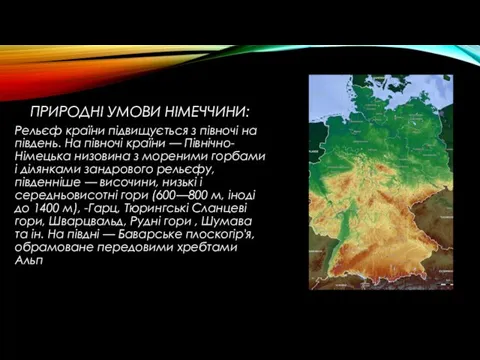 ПРИРОДНІ УМОВИ НІМЕЧЧИНИ:

Рельєф країни підвищується з півночі на південь. На півночі країни — Північно-Німецька низовина з мореними горбами і ділянками зандрового рельєфу, південніше — височини, низькі і середньовисотні гори (600—800 м, іноді до 1400 м), -Гарц, Тюрингські Сланцеві гори, Шварцвальд, Рудні гори , Шумава та ін. На півдні — Баварське плоскогір'я, обрамоване передовими хребтами Альп